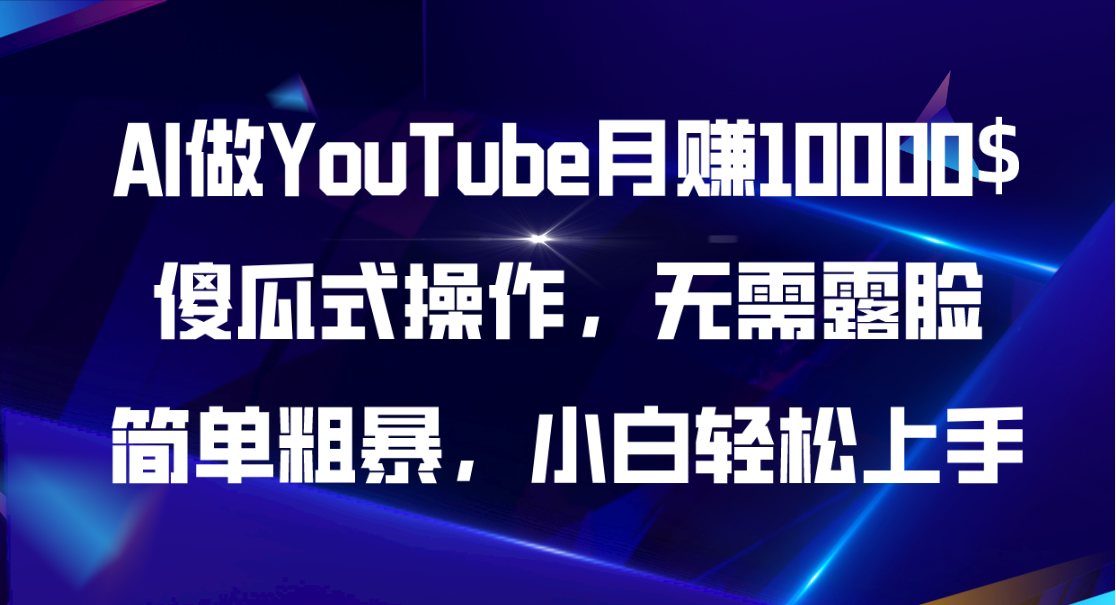 AI做YouTube月赚10000$

傻瓜式操作，无需露脸

简单粗暴，小白轻松上手